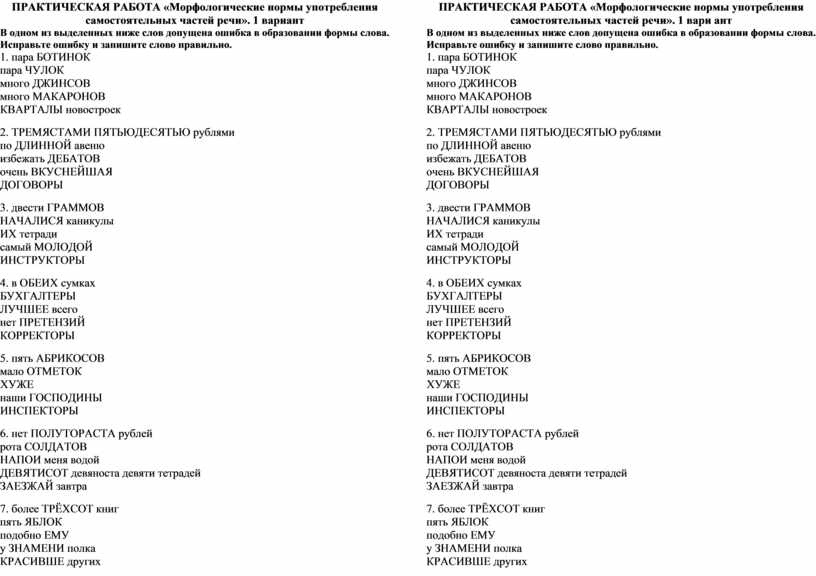 ПРАКТИЧЕСКАЯ РАБОТА «Морфологические нормы употребления самостоятельных частей речи». 1 вариант
В одном из выделенных ниже слов допущена ошибка в образовании формы слова. Исправьте ошибку и запишите слово правильно.

1. пара БОТИНОК
пара ЧУЛОК
много ДЖИНСОВ
много МАКАРОНОВ
КВАРТАЛЫ новостроек

2. ТРЕМЯСТАМИ ПЯТЬЮДЕСЯТЬЮ рублями
по ДЛИННОЙ авеню
избежать ДЕБАТОВ
очень ВКУСНЕЙШАЯ
ДОГОВОРЫ

3. двести ГРАММОВ
НАЧАЛИСЯ каникулы
ИХ тетради
самый МОЛОДОЙ
ИНСТРУКТОРЫ

4. в ОБЕИХ сумках
БУХГАЛТЕРЫ
ЛУЧШЕЕ всего
нет ПРЕТЕНЗИЙ
КОРРЕКТОРЫ

5. пять АБРИКОСОВ
мало ОТМЕТОК
ХУЖЕ
наши ГОСПОДИНЫ
ИНСПЕКТОРЫ

6. нет ПОЛУТОРАСТА рублей
рота СОЛДАТОВ
НАПОИ меня водой
ДЕВЯТИСОТ девяноста девяти тетрадей
ЗАЕЗЖАЙ завтра

7. более ТРЁХСОТ книг
пять ЯБЛОК
подобно ЕМУ
у ЗНАМЕНИ полка
КРАСИВШЕ других

ПРАКТИЧЕСКАЯ РАБОТА «Морфологические нормы употребления самостоятельных частей речи». 1 вари ант
В одном из выделенных ниже слов допущена ошибка в образовании формы слова. Исправьте ошибку и запишите слово правильно.

1. пара БОТИНОК
пара ЧУЛОК
много ДЖИНСОВ
много МАКАРОНОВ
КВАРТАЛЫ новостроек

2. ТРЕМЯСТАМИ ПЯТЬЮДЕСЯТЬЮ рублями
по ДЛИННОЙ авеню
избежать ДЕБАТОВ
очень ВКУСНЕЙШАЯ
ДОГОВОРЫ

3. двести ГРАММОВ
НАЧАЛИСЯ каникулы
ИХ тетради
самый МОЛОДОЙ
ИНСТРУКТОРЫ

4. в ОБЕИХ сумках
БУХГАЛТЕРЫ
ЛУЧШЕЕ всего
нет ПРЕТЕНЗИЙ
КОРРЕКТОРЫ

5. пять АБРИКОСОВ
мало ОТМЕТОК
ХУЖЕ
наши ГОСПОДИНЫ
ИНСПЕКТОРЫ

6. нет ПОЛУТОРАСТА рублей
рота СОЛДАТОВ
НАПОИ меня водой
ДЕВЯТИСОТ девяноста девяти тетрадей
ЗАЕЗЖАЙ завтра

7. более ТРЁХСОТ книг
пять ЯБЛОК
подобно ЕМУ
у ЗНАМЕНИ полка
КРАСИВШЕ других